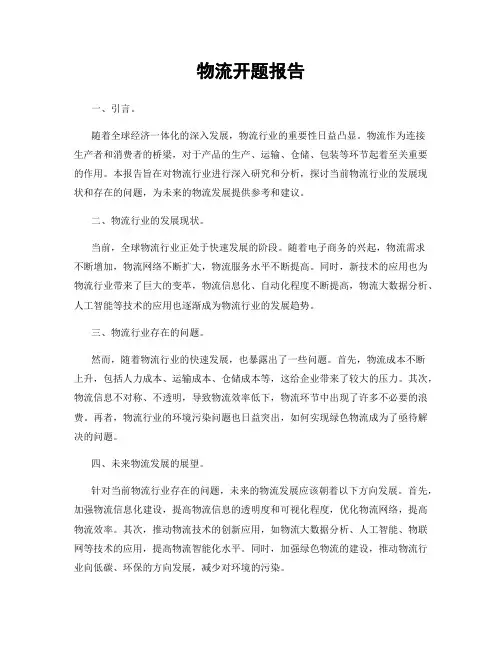 物流开题报告

一、引言。

随着全球经济一体化的深入发展，物流行业的重要性日益凸显。物流作为连接生产者和消费者的桥梁，对于产品的生产、运输、仓储、包装等环节起着至关重要的作用。本报告旨在对物流行业进行深入研究和分析，探讨当前物流行业的发展现状和存在的问题，为未来的物流发展提供参考和建议。

二、物流行业的发展现状。

当前，全球物流行业正处于快速发展的阶段。随着电子商务的兴起，物流需求不断增加，物流网络不断扩大，物流服务水平不断提高。同时，新技术的应用也为物流行业带来了巨大的变革，物流信息化、自动化程度不断提高，物流大数据分析、人工智能等技术的应用也逐渐成为物流行业的发展趋势。

三、物流行业存在的问题。

然而，随着物流行业的快速发展，也暴露出了一些问题。首先，物流成本不断上升，包括人力成本、运输成本、仓储成本等，这给企业带来了较大的压力。其次，物流信息不对称、不透明，导致物流效率低下，物流环节中出现了许多不必要的浪费。再者，物流行业的环境污染问题也日益突出，如何实现绿色物流成为了亟待解决的问题。

四、未来物流发展的展望。

针对当前物流行业存在的问题，未来的物流发展应该朝着以下方向发展。首先，加强物流信息化建设，提高物流信息的透明度和可视化程度，优化物流网络，提高物流效率。其次，推动物流技术的创新应用，如物流大数据分析、人工智能、物联网等技术的应用，提高物流智能化水平。同时，加强绿色物流的建设，推动物流行业向低碳、环保的方向发展，减少对环境的污染。